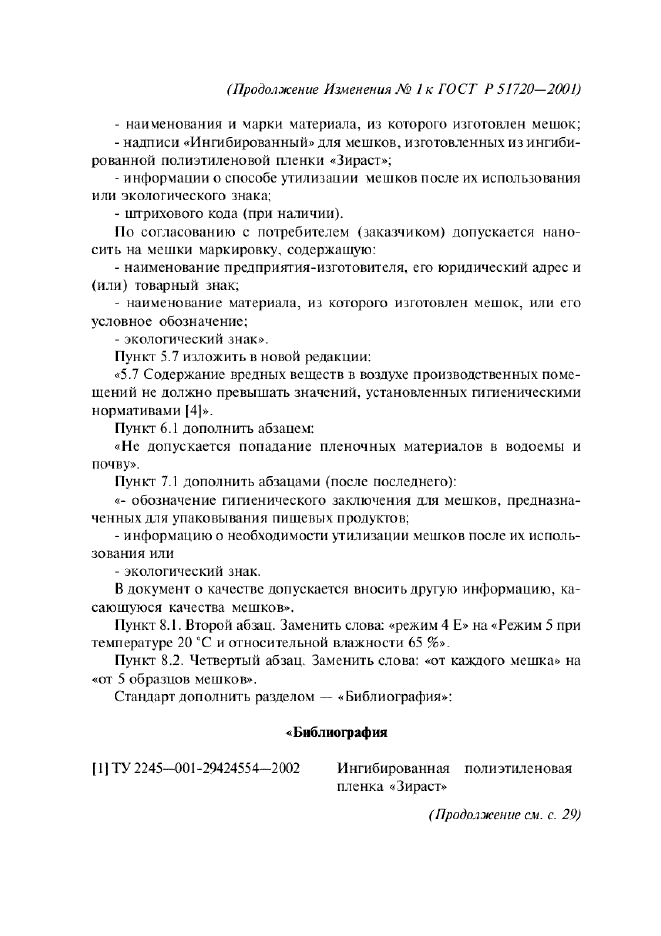 (Продолжение Изменения № 1 к ГОСТ Р 51720—2001)

- наименования и марки материала, из которого изготовлен мешок;

- надписи «Ингибированный» для мешков, изготовленных из ингибированной полиэтиленовой пленки «Зираст»;

- информации о способе утилизации мешков после их использования или экологического знака;

- штрихового кода (при наличии).

По согласованию с потребителем (заказчиком) допускается наносить на мешки маркировку, содержащую:

- наименование предприятия-изготовителя, его юридический адрес и (или) товарный знак;

- наименование материала, из которого изготовлен мешок, или его условное обозначение;

- экологический знак».

Пункт 5.7 изложить в новой редакции:

«5.7 Содержание вредных веществ в воздухе производственных помещений не должно превышать значений, установленных гигиеническими нормативами [4]».

Пункт 6.1 дополнить абзацем:

«Не допускается попадание пленочных материалов в водоемы и почву».

Пункт 7.1 дополнить абзацами (после последнего):

«- обозначение гигиенического заключения для мешков, предназначенных для упаковывания пищевых продуктов;

- информацию о необходимости утилизации мешков после их использования или

- экологический знак.

В документ о качестве допускается вносить другую информацию, касающуюся качества мешков».

Пункт 8.1. Второй абзац. Заменить слова: «режим 4 Е» на «Режим 5 при температуре 20 °С и относительной влажности 65 %».

Пункт 8.2. Четвертый абзац. Заменить слова: «от каждого мешка» на «от 5 образцов мешков».

Стандарт дополнить разделом — «Библиография»:

«Библиография

[1] ТУ 2245—001-29424554—2002 Ингибированная полиэтиленовая пленка «Зираст»

(Продолжение см. с. 29)